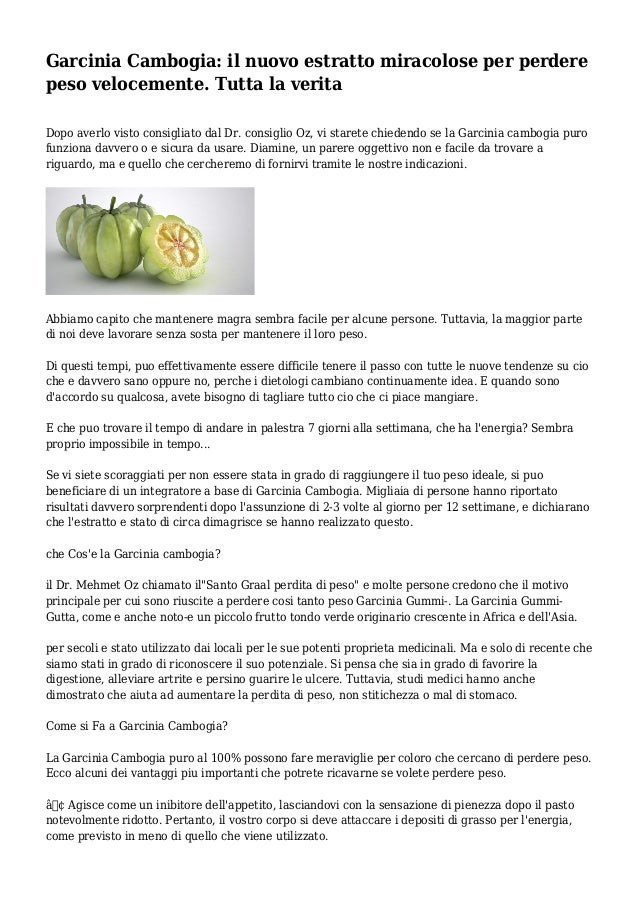 Garcinia Cambogia: il nuovo estratto miracolose per perdere peso velocemente. Tutta la verita

Dopo averlo visto consigliato dal Dr. consiglio Oz, vi starete chiedendo se la Garcinia cambogia puro funziona davvero o e sicura da usare. Diamine, un parere oggettivo non e facile da trovare a riguardo, ma e quello che cercheremo di fornirvi tramite le nostre indicazioni.

Abbiamo capito che mantenere magra sembra facile per alcune persone. Tuttavia, la maggior parte di noi deve lavorare senza sosta per mantenere il loro peso.

Di questi tempi, puo effettivamente essere difficile tenere il passo con tutte le nuove tendenze su cio che e davvero sano oppure no, perche i dietologi cambiano continuamente idea. E quando sono d'accordo su qualcosa, avete bisogno di tagliare tutto cio che ci piace mangiare.

E che puo trovare il tempo di andare in palestra 7 giorni alla settimana, che ha l'energia? Sembra proprio impossibile in tempo...

Se vi siete scoraggiati per non essere stata in grado di raggiungere il tuo peso ideale, si puo beneficiare di un integratore a base di Garcinia Cambogia. Migliaia di persone hanno riportato risultati davvero sorprendenti dopo l'assunzione di 2-3 volte al giorno per 12 settimane, e dichiarano che l'estratto e stato di circa dimagrisce se hanno realizzato questo.

che Cos'e la Garcinia cambogia?

il Dr. Mehmet Oz chiamato il"Santo Graal perdita di peso" e molte persone credono che il motivo principale per cui sono riuscite a perdere cosi tanto peso Garcinia Gummi-. La Garcinia Gummi-Gutta, come e anche noto-e un piccolo frutto tondo verde originario crescente in Africa e dell'Asia.

per secoli e stato utilizzato dai locali per le sue potenti proprieta medicinali. Ma e solo di recente che siamo stati in grado di riconoscere il suo potenziale. Si pensa che sia in grado di favorire la digestione, alleviare artrite e persino guarire le ulcere. Tuttavia, studi medici hanno anche dimostrato che aiuta ad aumentare la perdita di peso, non stitichezza o mal di stomaco.

Come si Fa a Garcinia Cambogia?

La Garcinia Cambogia puro al 100% possono fare meraviglie per coloro che cercano di perdere peso. Ecco alcuni dei vantaggi piu importanti che potrete ricavarne se volete perdere peso.

â¢ Agisce come un inibitore dell'appetito, lasciandovi con la sensazione di pienezza dopo il pasto notevolmente ridotto. Pertanto, il vostro corpo si deve attaccare i depositi di grasso per l'energia, come previsto in meno di quello che viene utilizzato.